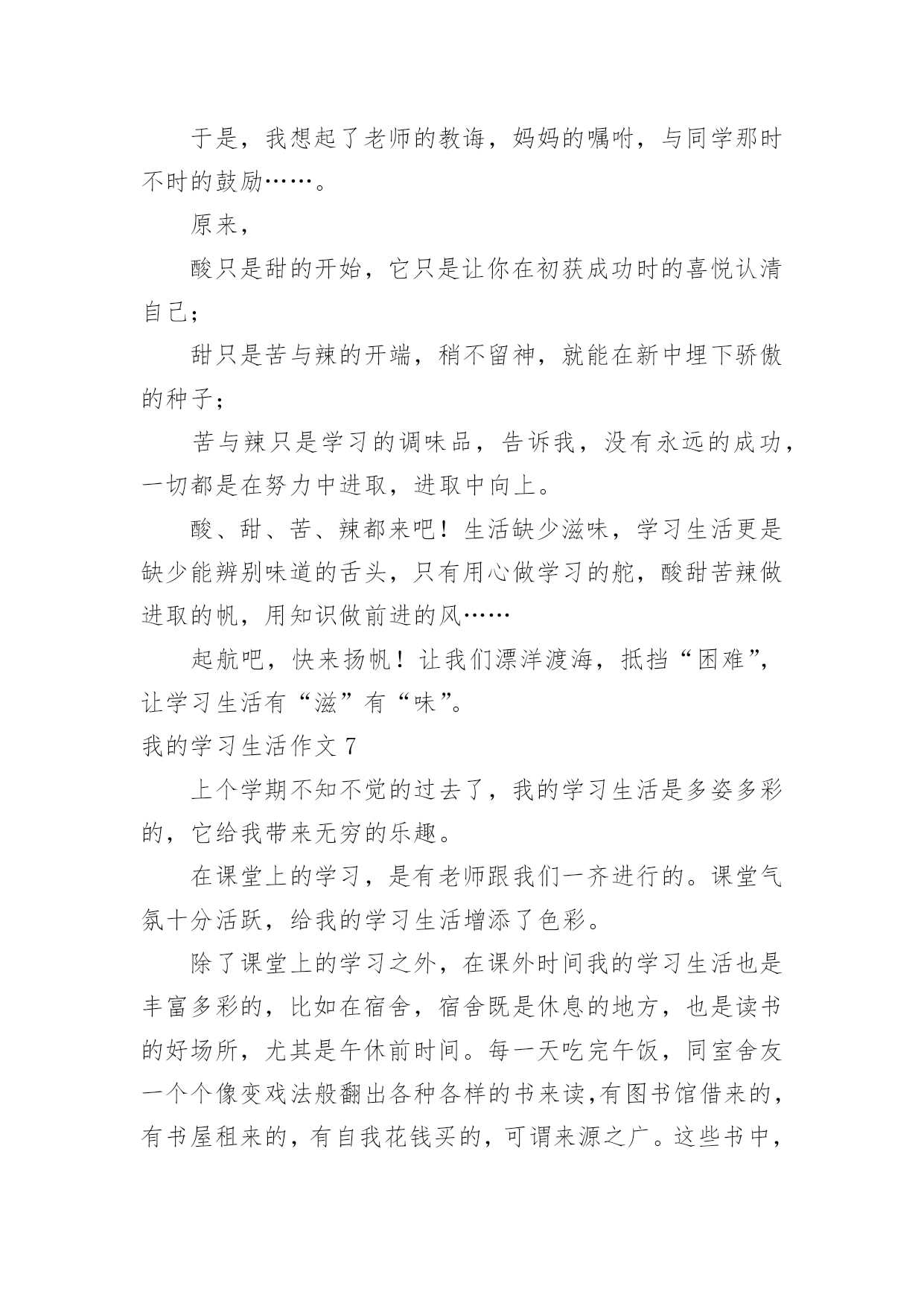 于是，我想起了老师的教诲，妈妈的嘱咐，与同学那时不时的鼓励……。

原来，

酸只是甜的开始，它只是让你在初获成功时的喜悦认清自己；

甜只是苦与辣的开端，稍不留神，就能在新中埋下骄傲的种子；

苦与辣只是学习的调味品，告诉我，没有永远的成功，一切都是在努力中进取，进取中向上。

酸、甜、苦、辣都来吧！生活缺少滋味，学习生活更是缺少能辨别味道的舌头，只有用心做学习的舵，酸甜苦辣做进取的帆，用知识做前进的风……

起航吧，快来扬帆！让我们漂洋渡海，抵挡“困难”，让学习生活有“滋”有“味”。

我的学习生活作文 7

上个学期不知不觉的过去了，我的学习生活是多姿多彩的，它给我带来无穷的乐趣。

在课堂上的学习，是有老师跟我们一齐进行的。课堂气氛十分活跃，给我的学习生活增添了色彩。

除了课堂上的学习之外，在课外时间我的学习生活也是丰富多彩的，比如在宿舍，宿舍既是休息的地方，也是读书的好场所，尤其是午休前时间。每一天吃完午饭，同室舍友一个个像变戏法般翻出各种各样的书来读，有图书馆借来的，有书屋租来的，有自我花钱买的，可谓来源之广。这些书中，